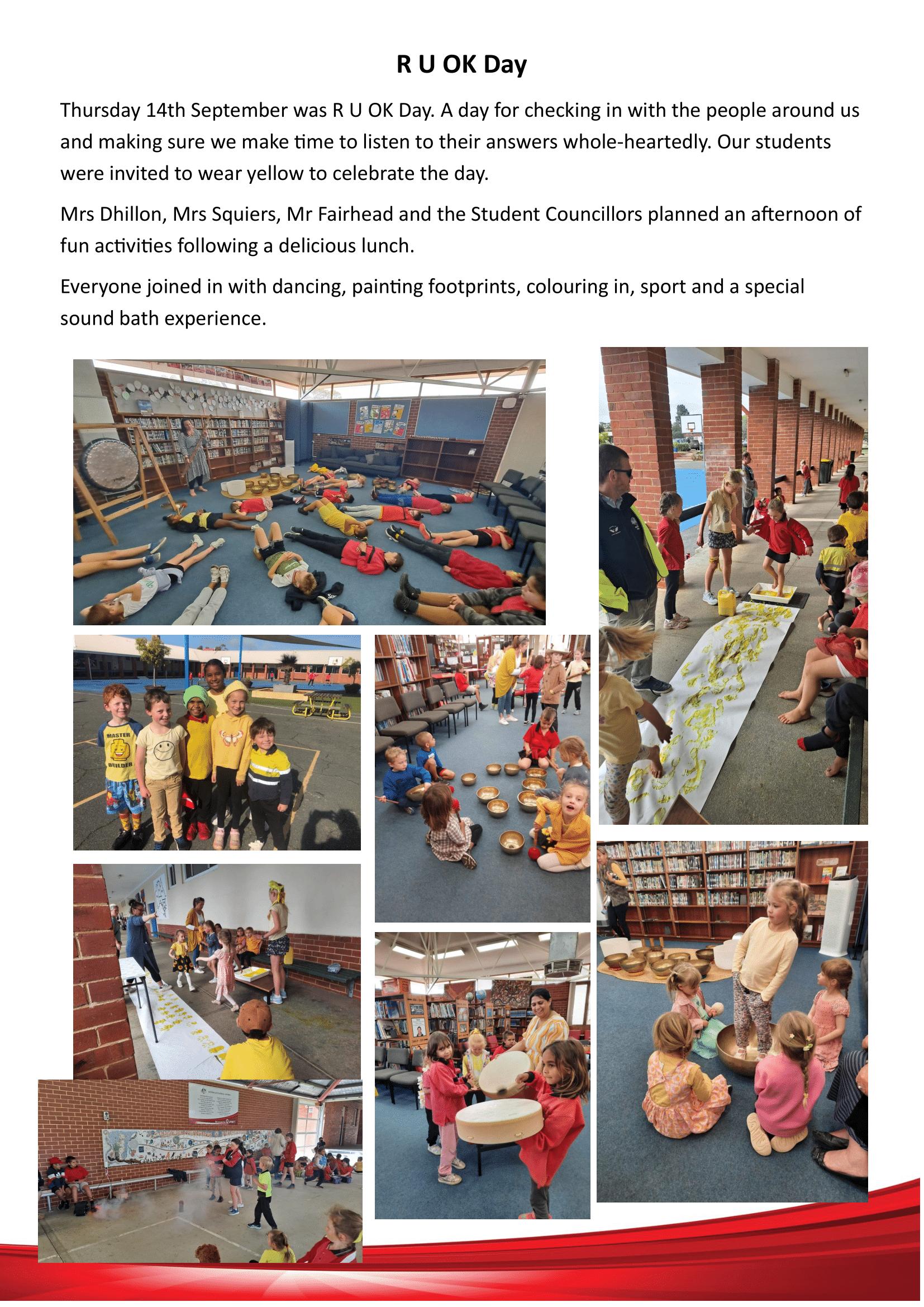 R U OK Day

Thursday 14th September was R U OK Day. A day for checking in with the people around us and making sure we make time to listen to their answers whole-heartedly. Our students were invited to wear yellow to celebrate the day.

Mrs Dhillon, Mrs Squiers, Mr Fairhead and the Student Councillors planned an afternoon of fun activities following a delicious lunch.

Everyone joined in with dancing, painting footprints, colouring in, sport and a special sound bath experience.

MASTER BUILDER